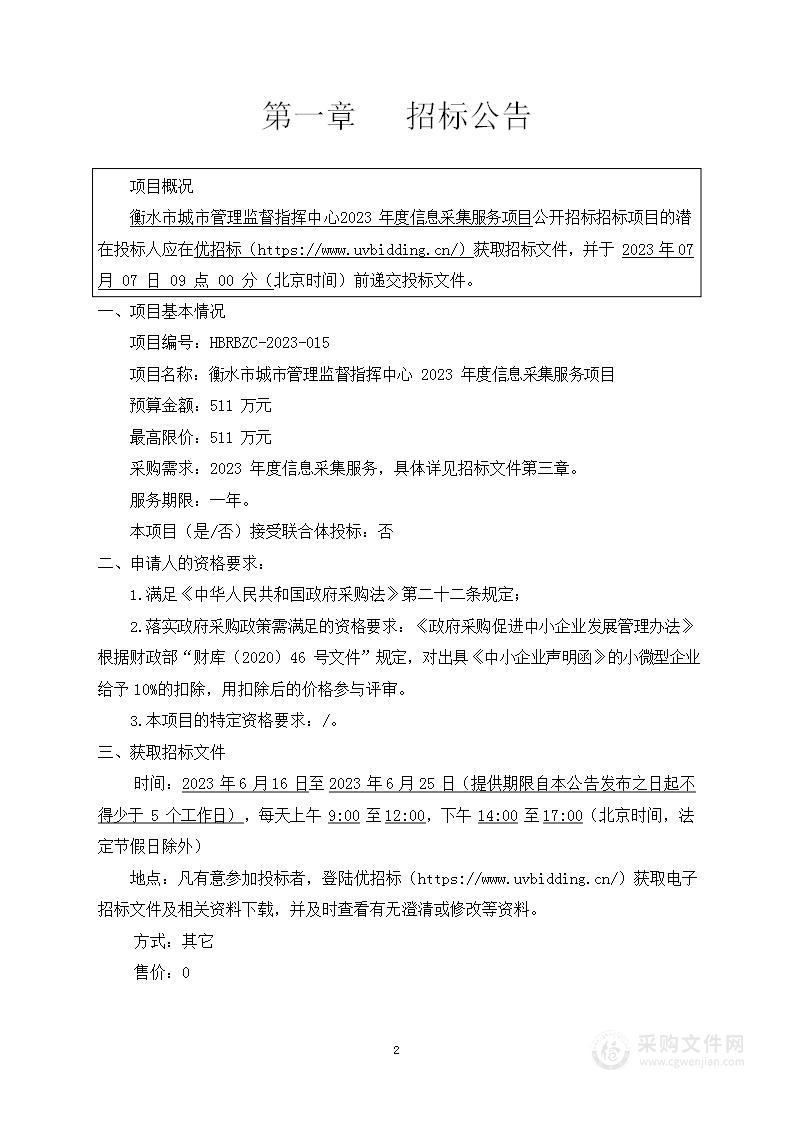 第一章　招标公告

项目概况

衡水市城市管理监督指挥中心2023 年度信息采集服务项目公开招标招标项目的潜在投标人应在优招标（https://www.uvbidding.cn/）获取招标文件，并于 2023 年 07 月 07 日 09 点 00 分（北京时间）前递交投标文件。

一、项目基本情况

项目编号：HBRBZC-2023-015

项目名称：衡水市城市管理监督指挥中心 2023 年度信息采集服务项目

预算金额：511 万元

最高限价：511 万元

采购需求：2023 年度信息采集服务，具体详见招标文件第三章。

服务期限：一年。

本项目（是/否）接受联合体投标：否

二、申请人的资格要求：

1.满足《中华人民共和国政府采购法》第二十二条规定；

2.落实政府采购政策需满足的资格要求：《政府采购促进中小企业发展管理办法》根据财政部“财库（2020）46 号文件”规定，对出具《中小企业声明函》的小微型企业给予 10%的扣除，用扣除后的价格参与评审。

3.本项目的特定资格要求：/。

三、获取招标文件

时间：2023 年 6 月 16 日至 2023 年 6 月 25 日（提供期限自本公告发布之日起不得少于 5 个工作日），每天上午 9:00 至 12:00，下午 14:00 至 17:00（北京时间，法定节假日除外）

地点：凡有意参加投标者，登陆优招标（https://www.uvbidding.cn/）获取电子招标文件及相关资料下载，并及时查看有无澄清或修改等资料。

方式：其它

售价：0

2

采购文件网
www.cgwenjian.com